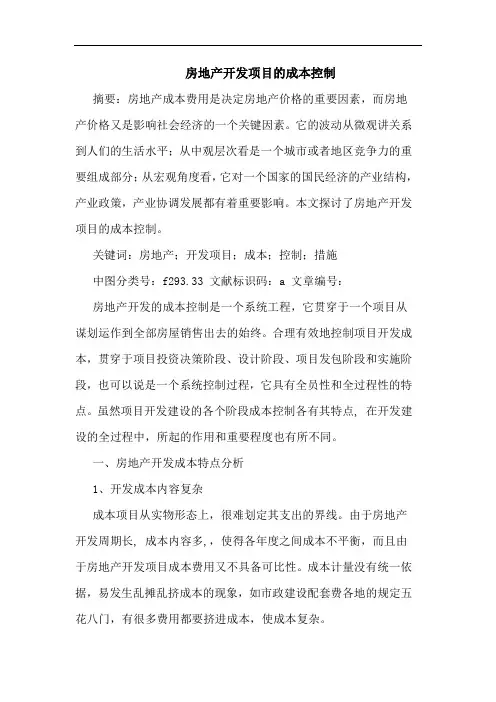 房地产开发项目的成本控制

摘要：房地产成本费用是决定房地产价格的重要因素，而房地产价格又是影响社会经济的一个关键因素。它的波动从微观讲关系到人们的生活水平；从中观层次看是一个城市或者地区竞争力的重要组成部分；从宏观角度看，它对一个国家的国民经济的产业结构，产业政策，产业协调发展都有着重要影响。本文探讨了房地产开发项目的成本控制。

关键词：房地产；开发项目；成本；控制；措施

中图分类号：f293.33 文献标识码：a 文章编号：

房地产开发的成本控制是一个系统工程，它贯穿于一个项目从谋划运作到全部房屋销售出去的始终。合理有效地控制项目开发成本，贯穿于项目投资决策阶段、设计阶段、项目发包阶段和实施阶段，也可以说是一个系统控制过程，它具有全员性和全过程性的特点。虽然项目开发建设的各个阶段成本控制各有其特点，在开发建设的全过程中，所起的作用和重要程度也有所不同。

一、房地产开发成本特点分析

1、开发成本内容复杂

成本项目从实物形态上，很难划定其支出的界线。由于房地产开发周期长，成本内容多，，使得各年度之间成本不平衡，而且由于房地产开发项目成本费用又不具备可比性。成本计量没有统一依据，易发生乱摊乱挤成本的现象，如市政建设配套费各地的规定五花八门，有很多费用都要挤进成本，使成本复杂。